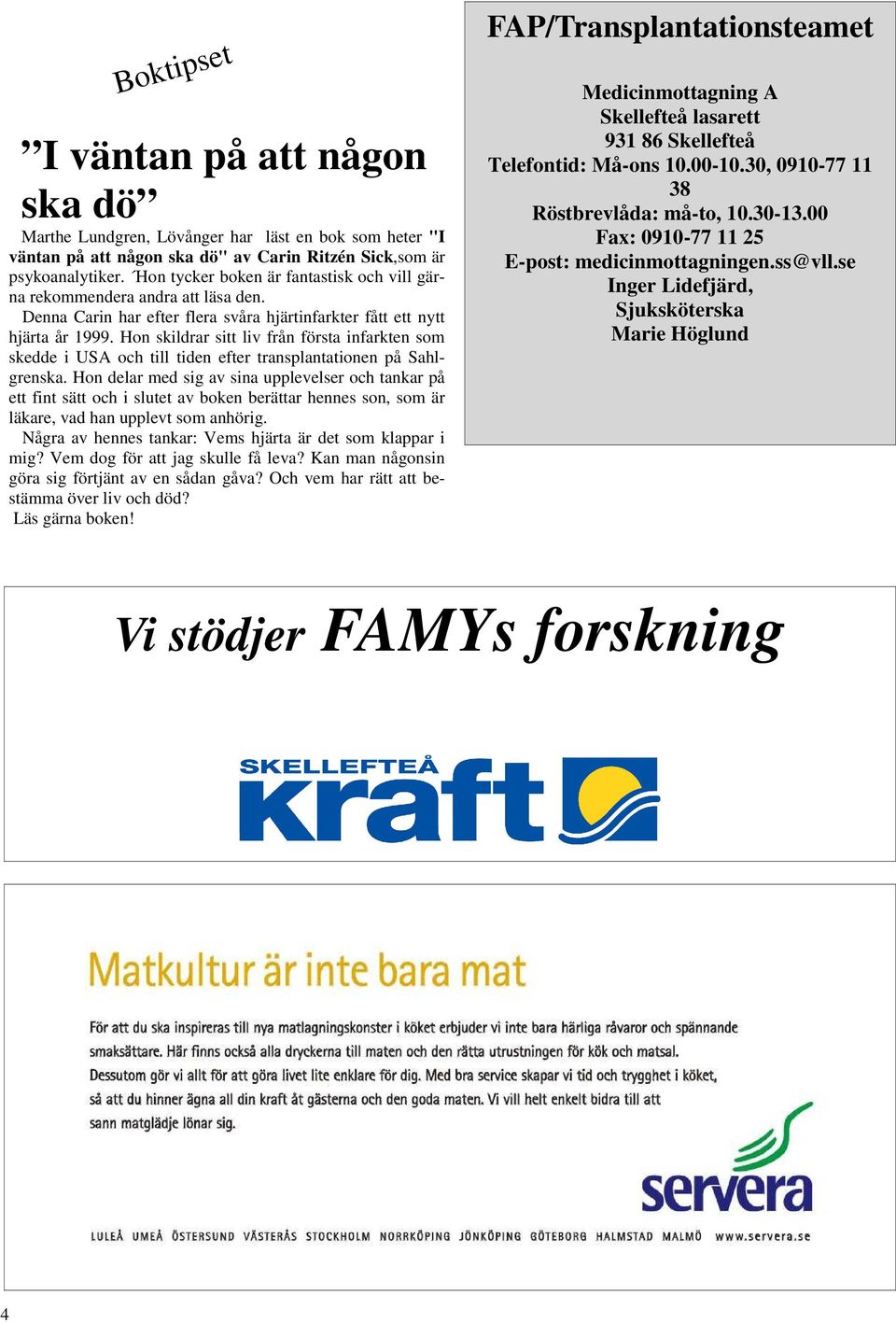 Boktipset

”I väntan på att någon ska dö”

Marthe Lundgren, Lövånger har läst en bok som heter "I väntan på att någon ska dö" av Carin Ritzén Sick,som är psykoanalytiker. Hon tycker boken är fantastisk och vill gärna rekommendera andra att läsa den.

Denna Carin har efter flera svåra hjärtinfarkter fått ett nytt hjärta år 1999. Hon skildrar sitt liv från första infarkten som skedde i USA och till tiden efter transplantationen på Sahlgrenska. Hon delar med sig av sina upplevelser och tankar på ett fint sätt och i slutet av boken berättar hennes son, som är läkare, vad han upplevt som anhörig.

Några av hennes tankar: Vems hjärta är det som klappar i mig? Vem dog för att jag skulle få leva? Kan man någonsin göra sig förtjänt av en sådan gåva? Och vem har rätt att bestämma över liv och död?

Läs gärna boken!

FAP/Transplantationsteamet

Medicinmottagning A
Skellefteå lasarett
931 86 Skellefteå
Telefontid: Må-ons 10.00-10.30, 0910-77 11 38
Röstbrevlåda: må-to, 10.30-13.00
Fax: 0910-77 11 25
E-post: medicinmottagningen.ss@vll.se
Inger Lidefjärd,
Sjuksköterska
Marie Höglund

Vi stödjer FAMYs forskning

SKELLEFTEÅ kraft

Matkultur är inte bara mat

För att du ska inspireras till nya matlagningskonster i köket erbjuder vi inte bara härliga råvaror och spännande smaksättare. Här finns också alla dryckerna till maten och den rätta utrustningen för kök och matsal. Dessutom gör vi allt för att göra livet lite enklare för dig. Med bra service skapar vi tid och trygghet i köket, så att du hinner ägna all din kraft åt gästerna och den goda maten. Vi vill helt enkelt bidra till att sann matglädje lönar sig.

servera

LULEÅ UMEÅ ÖSTERSUND VÄSTERÅS STOCKHOLM NORRKÖPING JÖNKÖPING GÖTEBORG HALMSTAD MALMÖ www.servera.se

4